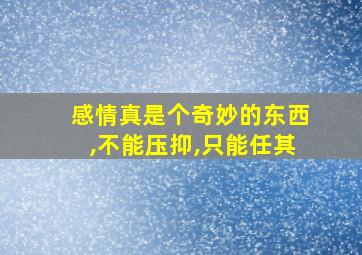 感情真是个奇妙的东西,不能压抑,只能任其